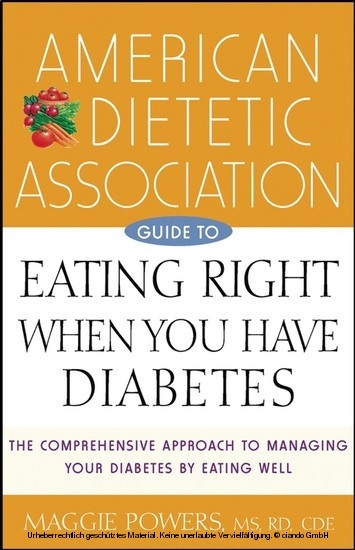 AMERICAN DIETETIC ASSOCIATION

GUIDE TO

EATING RIGHT WHEN YOU HAVE DIABETES

THE COMPREHENSIVE APPROACH TO MANAGING YOUR DIABETES BY EATING WELL

MAGGIE POWERS, MS, RD, CDE

Urheberrechtlich geschütztes Material. Keine unerlaubte Vervielfältigung. © ciando GmbH